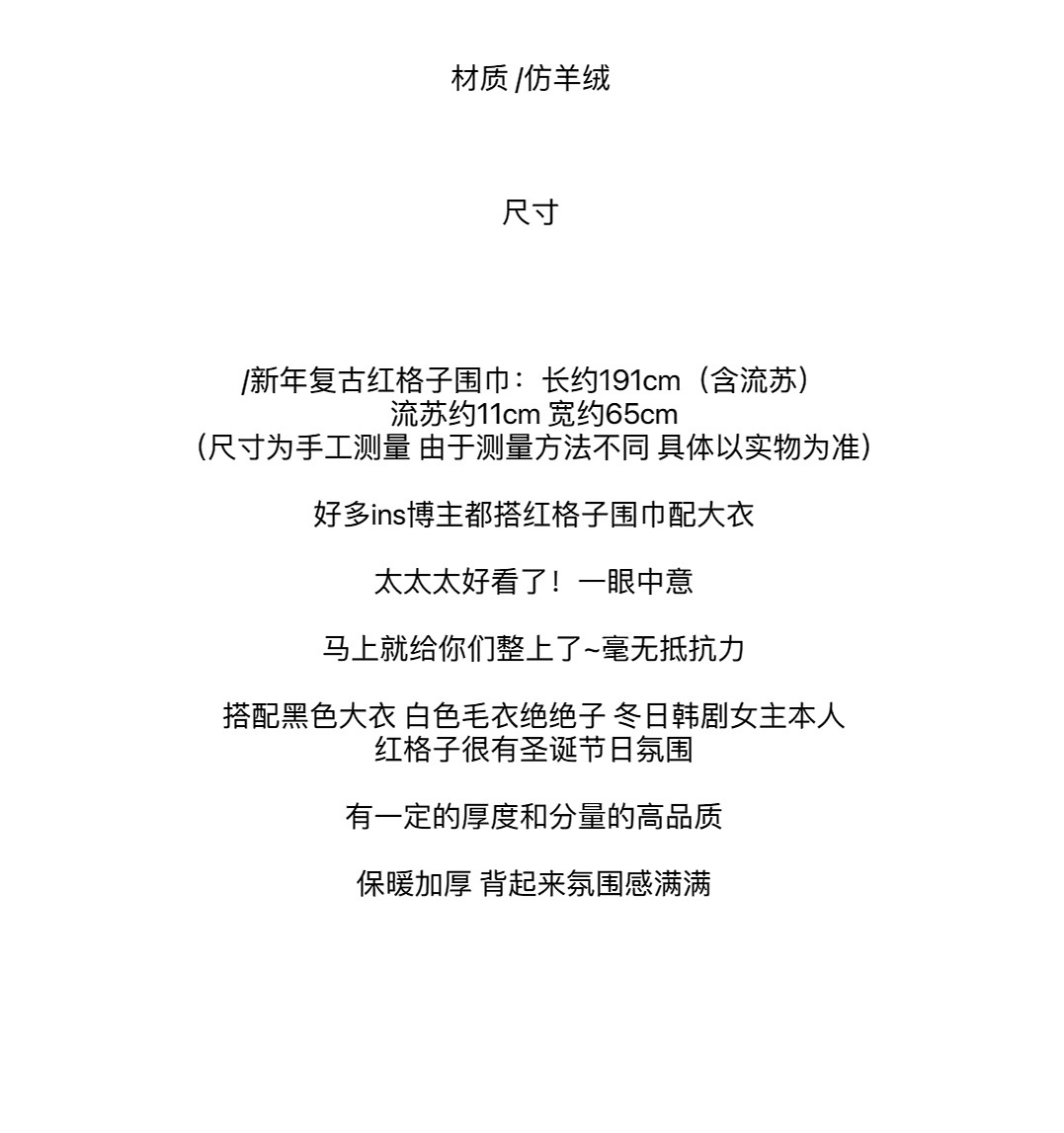 材质 /仿羊绒

尺寸

/新年复古红格子围巾：长约191cm（含流苏）
流苏约11cm 宽约65cm
（尺寸为手工测量 由于测量方法不同 具体以实物为准）

好多ins博主都搭红格子围巾配大衣

太太太好看了！一眼中意

马上就给你们整上了~毫无抵抗力

搭配黑色大衣 白色毛衣绝绝子 冬日韩剧女主本人
红格子很有圣诞节日氛围

有一定的厚度和分量的高品质

保暖加厚 背起来氛围感满满